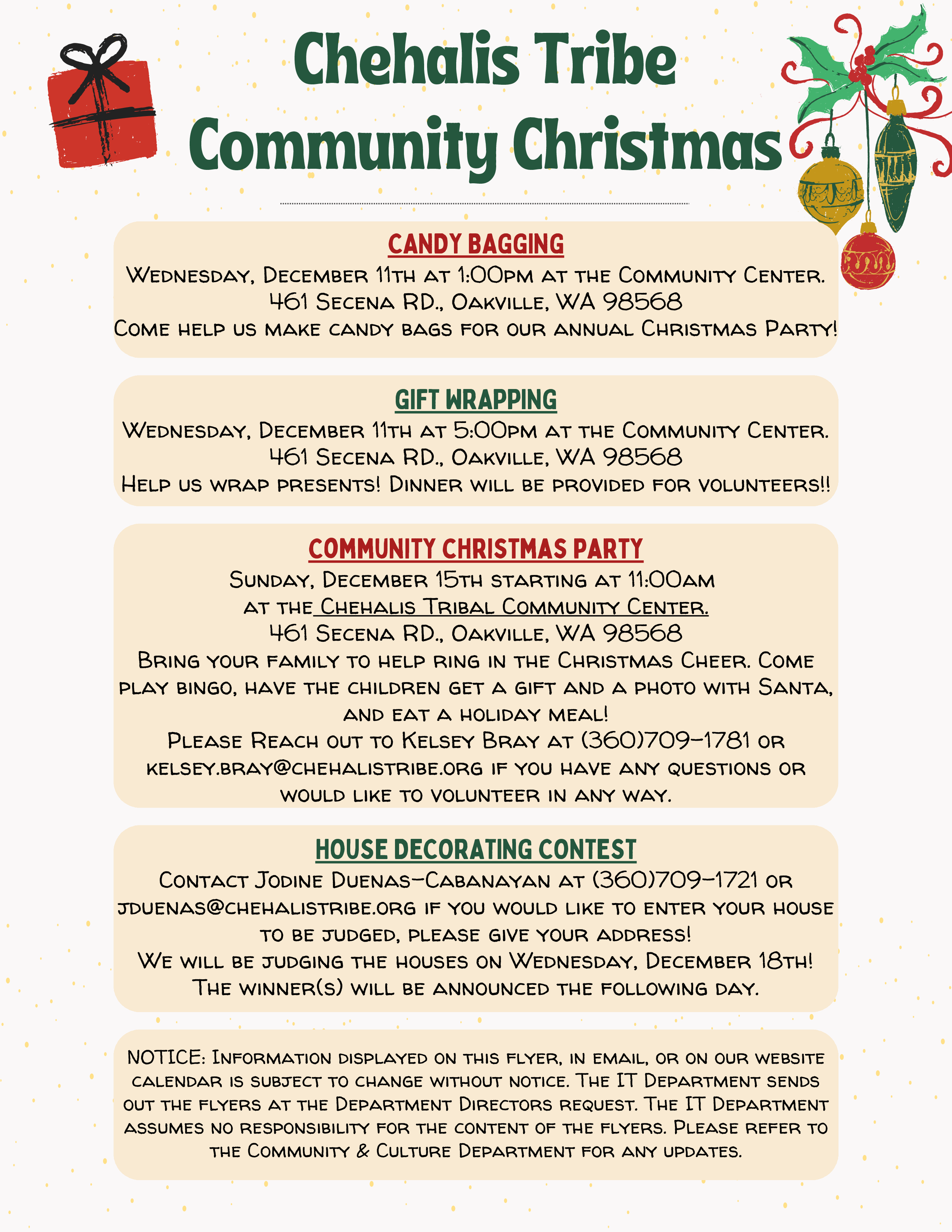 Chehalis Tribe Community Christmas

CANDY BAGGING

Wednesday, December 11th at 1:00pm at the Community Center.
461 Secena RD., Oakville, WA 98568
Come help us make candy bags for our annual Christmas Party!

GIFT WRAPPING

Wednesday, December 11th at 5:00pm at the Community Center.
461 Secena RD., Oakville, WA 98568
Help us wrap presents! Dinner will be provided for volunteers!!

COMMUNITY CHRISTMAS PARTY

Sunday, December 15th starting at 11:00am
at the Chehalis Tribal Community Center.
461 Secena RD., Oakville, WA 98568
Bring your family to help ring in the Christmas Cheer. Come play bingo, have the children get a gift and a photo with Santa, and eat a holiday meal!
Please Reach out to Kelsey Bray at (360)709-1781 or kelsey.bray@chehalistribe.org if you have any questions or would like to volunteer in any way.

HOUSE DECORATING CONTEST

Contact Jodine Duenas-Cabanayan at (360)709-1721 or jduenas@chehalistribe.org if you would like to enter your house to be judged, please give your address!
We will be judging the houses on Wednesday, December 18th!
The winner(s) will be announced the following day.

NOTICE: Information displayed on this flyer, in email, or on our website calendar is subject to change without notice. The IT Department sends out the flyers at the Department Directors request. The IT Department assumes no responsibility for the content of the flyers. Please refer to the Community & Culture Department for any updates.